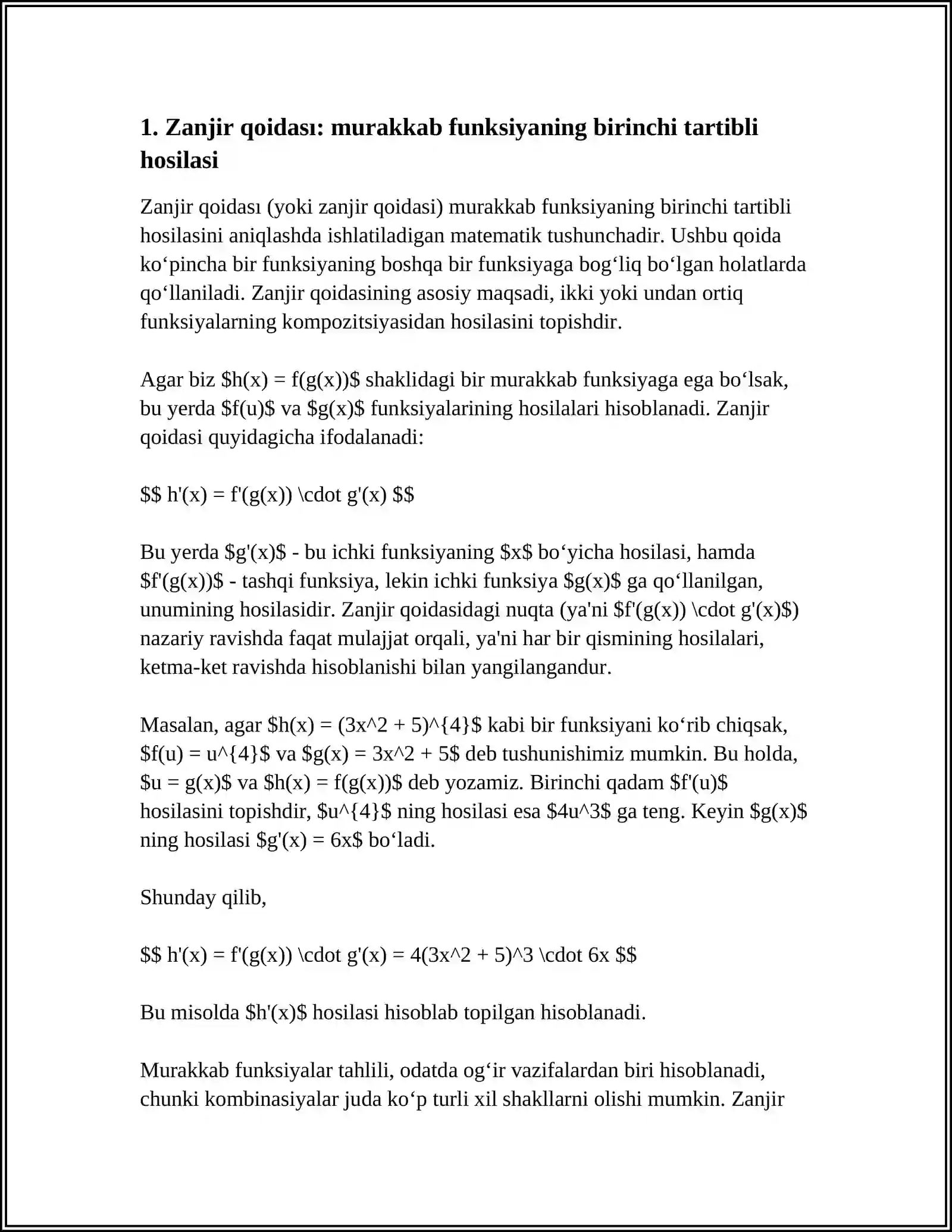 1. Zanjir qoidası: murakkab funksiyaning birinchi tartibli hosilasi

Zanjir qoidası (yoki zanjir qoidasi) murakkab funksiyaning birinchi tartibli hosilasini aniqlashda ishlatiladigan matematik tushunchadir. Ushbu qoida ko‘pincha bir funksiyaning boshqa bir funksiyaga bog‘liq bo‘lgan holatlarda qo‘llaniladi. Zanjir qoidasining asosiy maqsadi, ikki yoki undan ortiq funksiyalarning kompozitsiyasidan hosilasini topishdir.

Agar biz $h(x) = f(g(x))$ shaklidagi bir murakkab funksiyaga ega bo‘lsak, bu yerda $f(u)$ va $g(x)$ funksiyalarining hosilalari hisoblanadi. Zanjir qoidasi quyidagicha ifodalanadi:

$$ h'(x) = f'(g(x)) \cdot g'(x) $$

Bu yerda $g'(x)$ - bu ichki funksiyaning $x$ bo‘yicha hosilasi, hamda $f'(g(x))$ - tashqi funksiya, lekin ichki funksiya $g(x)$ ga qo‘llanilgan, unumining hosilasidir. Zanjir qoidasidagi nuqta (ya'ni $f'(g(x)) \cdot g'(x)$) nazariy ravishda faqat mulajjat orqali, ya'ni har bir qismining hosilalari, ketma-ket ravishda hisoblanishi bilan yangilangandur.

Masalan, agar $h(x) = (3x^2 + 5)^{4}$ kabi bir funksiyani ko‘rib chiqsak, $f(u) = u^{4}$ va $g(x) = 3x^2 + 5$ deb tushunishimiz mumkin. Bu holda, $u = g(x)$ va $h(x) = f(g(x))$ deb yozamiz. Birinchi qadam $f'(u)$ hosilasini topishdir, $u^{4}$ ning hosilasi esa $4u^3$ ga teng. Keyin $g(x)$ ning hosilasi $g'(x) = 6x$ bo‘ladi.

Shunday qilib,

$$ h'(x) = f'(g(x)) \cdot g'(x) = 4(3x^2 + 5)^3 \cdot 6x $$

Bu misolda $h'(x)$ hosilasi hisoblab topilgan hisoblanadi.

Murakkab funksiyalar tahlili, odatda og‘ir vazifalardan biri hisoblanadi, chunki kombinasiyalar juda ko‘p turli xil shakllarni olishi mumkin. Zanjir